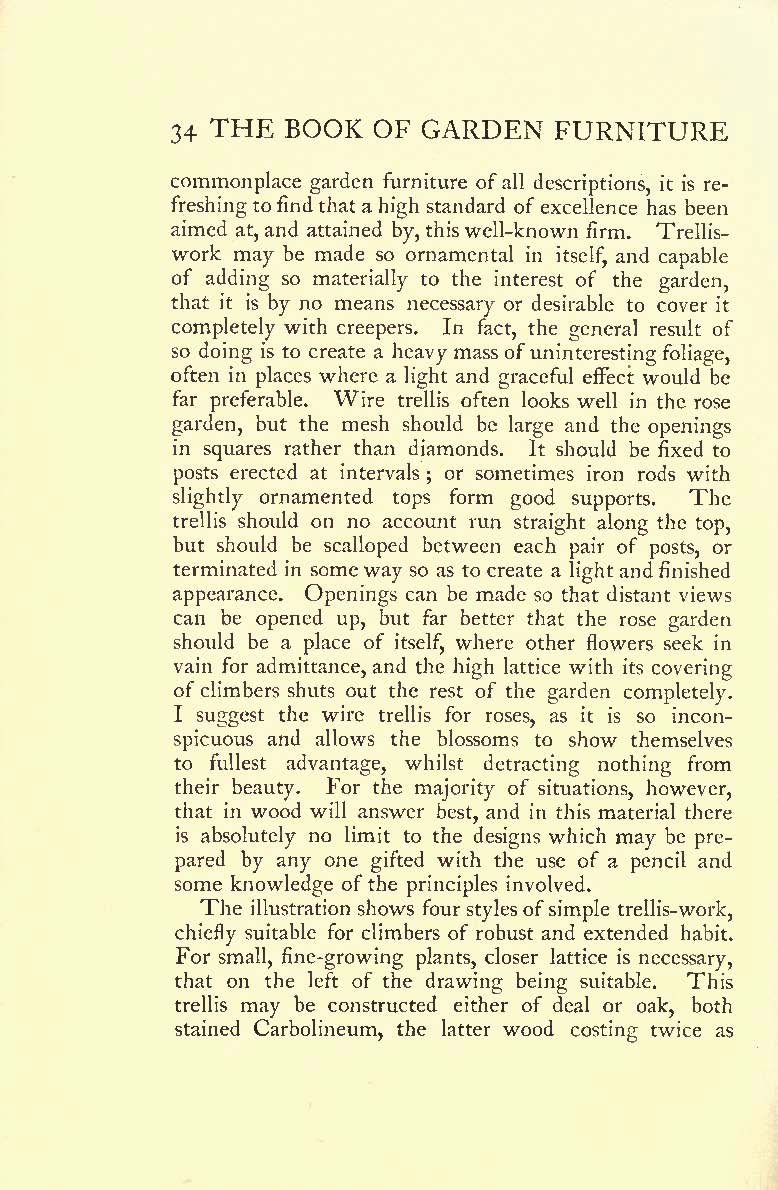 34 THE BOOK OF GARDEN FURNITURE

commonplace garden furniture of all descriptions, it is refreshing to find that a high standard of excellence has been aimed at, and attained by, this well-known firm. Trellis-work may be made so ornamental in itself, and capable of adding so materially to the interest of the garden, that it is by no means necessary or desirable to cover it completely with creepers. In fact, the general result of so doing is to create a heavy mass of uninteresting foliage, often in places where a light and graceful effect would be far preferable. Wire trellis often looks well in the rose garden, but the mesh should be large and the openings in squares rather than diamonds. It should be fixed to posts erected at intervals; or sometimes iron rods with slightly ornamented tops form good supports. The trellis should on no account run straight along the top, but should be scalloped between each pair of posts, or terminated in some way so as to create a light and finished appearance. Openings can be made so that distant views can be opened up, but far better that the rose garden should be a place of itself, where other flowers seek in vain for admittance, and the high lattice with its covering of climbers shuts out the rest of the garden completely. I suggest the wire trellis for roses, as it is so inconspicuous and allows the blossoms to show themselves to fullest advantage, whilst detracting nothing from their beauty. For the majority of situations, however, that in wood will answer best, and in this material there is absolutely no limit to the designs which may be prepared by any one gifted with the use of a pencil and some knowledge of the principles involved.

The illustration shows four styles of simple trellis-work, chiefly suitable for climbers of robust and extended habit. For small, fine-growing plants, closer lattice is necessary, that on the left of the drawing being suitable. This trellis may be constructed either of deal or oak, both stained Carbolineum, the latter wood costing twice as